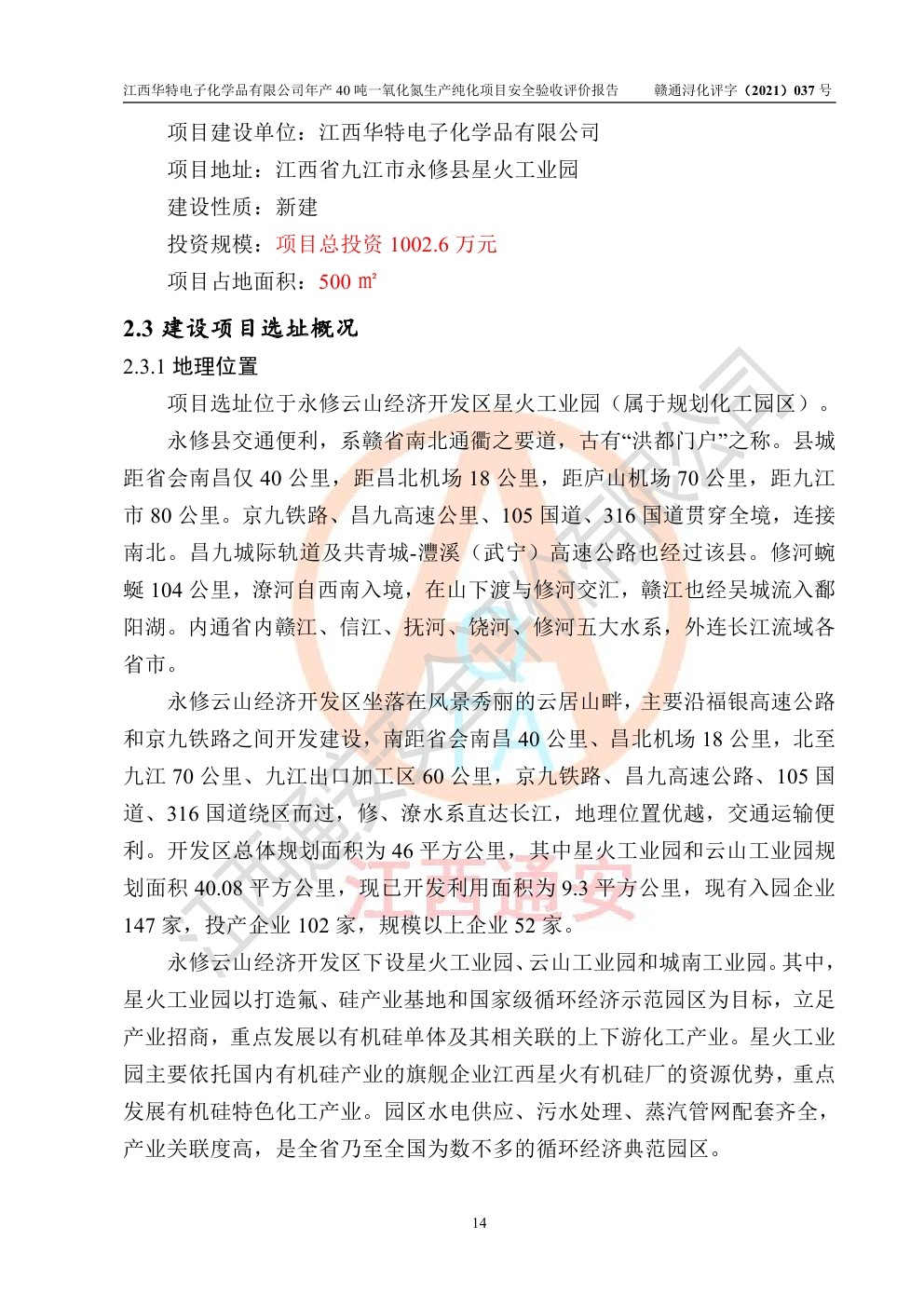 江西华特电子化学品有限公司年产 40 吨一氧化氮生产纯化项目安全验收评价报告　　赣通浔化评字（2021）037 号

项目建设单位：江西华特电子化学品有限公司

项目地址：江西省九江市永修县星火工业园

建设性质：新建

投资规模：项目总投资 1002.6 万元

项目占地面积：500 ㎡

2.3 建设项目选址概况

2.3.1 地理位置

项目选址位于永修云山经济开发区星火工业园（属于规划化工园区）。

永修县交通便利，系赣省南北通衢之要道，古有“洪都门户”之称。县城距省会南昌仅 40 公里，距昌北机场 18 公里，距庐山机场 70 公里，距九江市 80 公里。京九铁路、昌九高速公里、105 国道、316 国道贯穿全境，连接南北。昌九城际轨道及共青城-澧溪（武宁）高速公路也经过该县。修河蜿蜒 104 公里，潦河自西南入境，在山下渡与修河交汇，赣江也经吴城流入鄱阳湖。内通省内赣江、信江、抚河、饶河、修河五大水系，外连长江流域各省市。

永修云山经济开发区坐落在风景秀丽的云居山畔，主要沿福银高速公路和京九铁路之间开发建设，南距省会南昌 40 公里、昌北机场 18 公里，北至九江 70 公里、九江出口加工区 60 公里，京九铁路、昌九高速公路、105 国道、316 国道绕区而过，修、潦水系直达长江，地理位置优越，交通运输便利。开发区总体规划面积为 46 平方公里，其中星火工业园和云山工业园规划面积 40.08 平方公里，现已开发利用面积为 9.3 平方公里，现有入园企业 147 家，投产企业 102 家，规模以上企业 52 家。

永修云山经济开发区下设星火工业园、云山工业园和城南工业园。其中，星火工业园以打造氟、硅产业基地和国家级循环经济示范园区为目标，立足产业招商，重点发展以有机硅单体及其相关联的上下游化工产业。星火工业园主要依托国内有机硅产业的旗舰企业江西星火有机硅厂的资源优势，重点发展有机硅特色化工产业。园区水电供应、污水处理、蒸汽管网配套齐全，产业关联度高，是全省乃至全国为数不多的循环经济典范园区。

江西通安

14